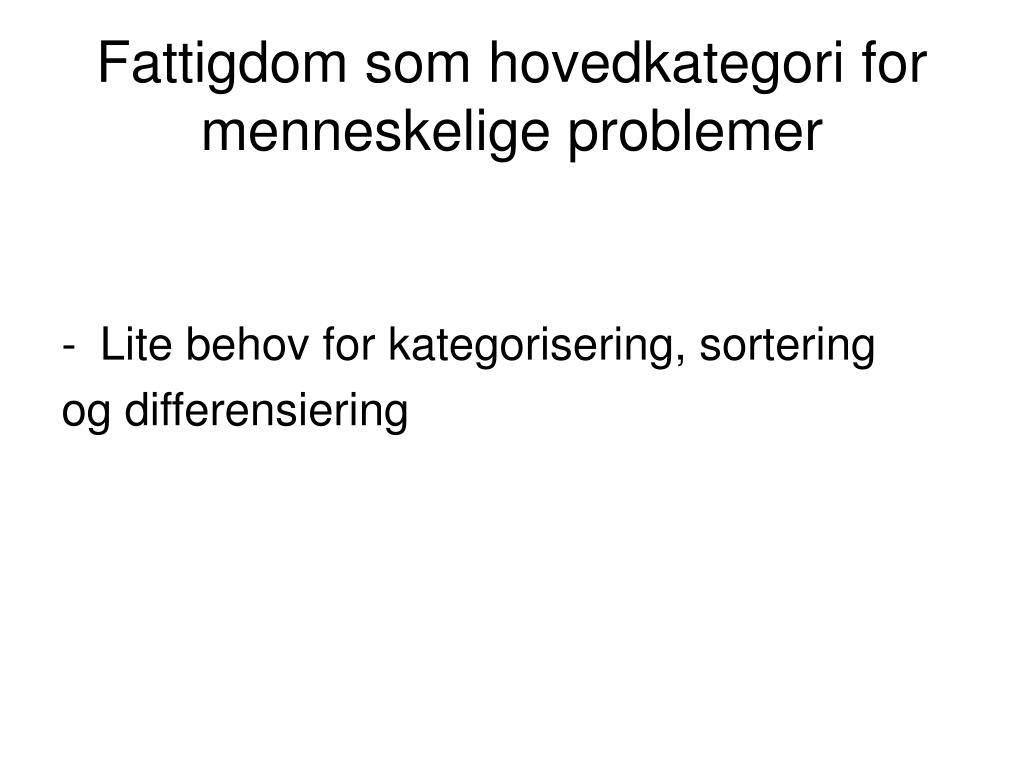 Fattigdom som hovedkategori for menneskelige problemer

- Lite behov for kategorisering, sortering og differensiering